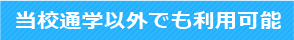 当校通学以外でも利用可能